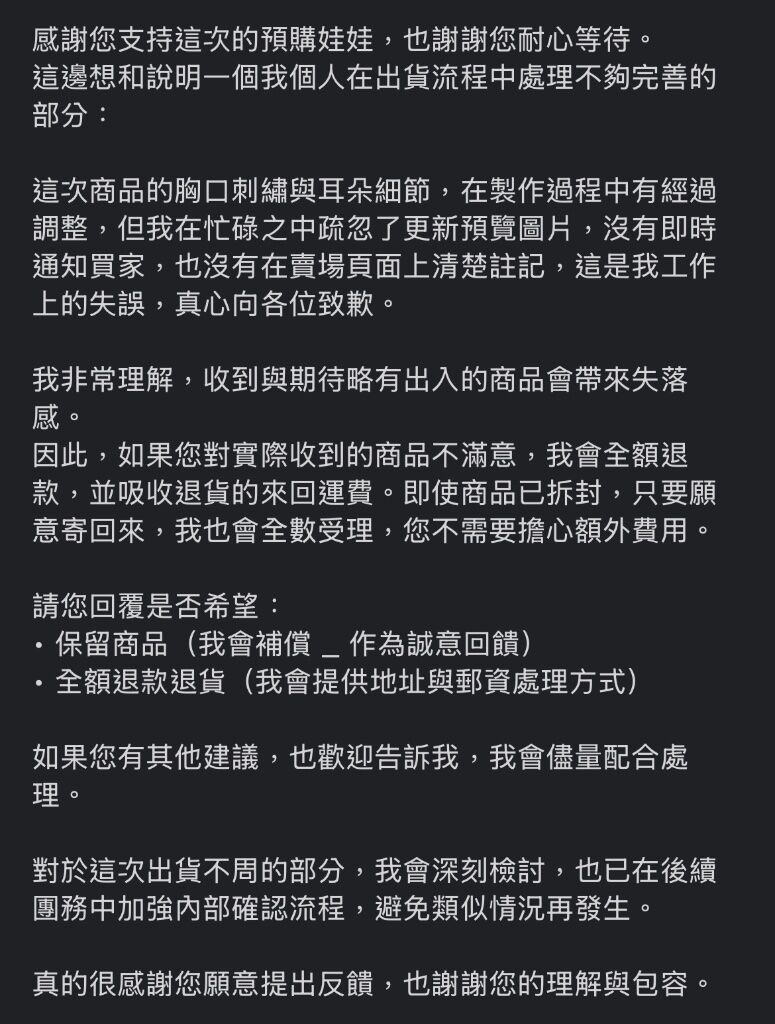 感謝您支持這次的預購娃娃，也謝謝您耐心等待。
這邊想和說明一個我個人在出貨流程中處理不夠完善的部分：

這次商品的胸口刺繡與耳朵細節，在製作過程中有經過調整，但我在忙碌之中疏忽了更新預覽圖片，沒有即時通知買家，也沒有在賣場頁面上清楚註記，這是我工作上的失誤，真心向各位致歉。

我非常理解，收到與期待略有出入的商品會帶來失落感。
因此，如果您對實際收到的商品不滿意，我會全額退款，並吸收退貨的來回運費。即使商品已拆封，只要願意寄回來，我也會全數受理，您不需要擔心額外費用。

請您回覆是否希望：
• 保留商品（我會補償 _ 作為誠意回饋）
• 全額退款退貨（我會提供地址與郵資處理方式）

如果您有其他建議，也歡迎告訴我，我會儘量配合處理。

對於這次出貨不周的部分，我會深刻檢討，也已在後續團務中加強內部確認流程，避免類似情況再發生。

真的很感謝您願意提出反饋，也謝謝您的理解與包容。